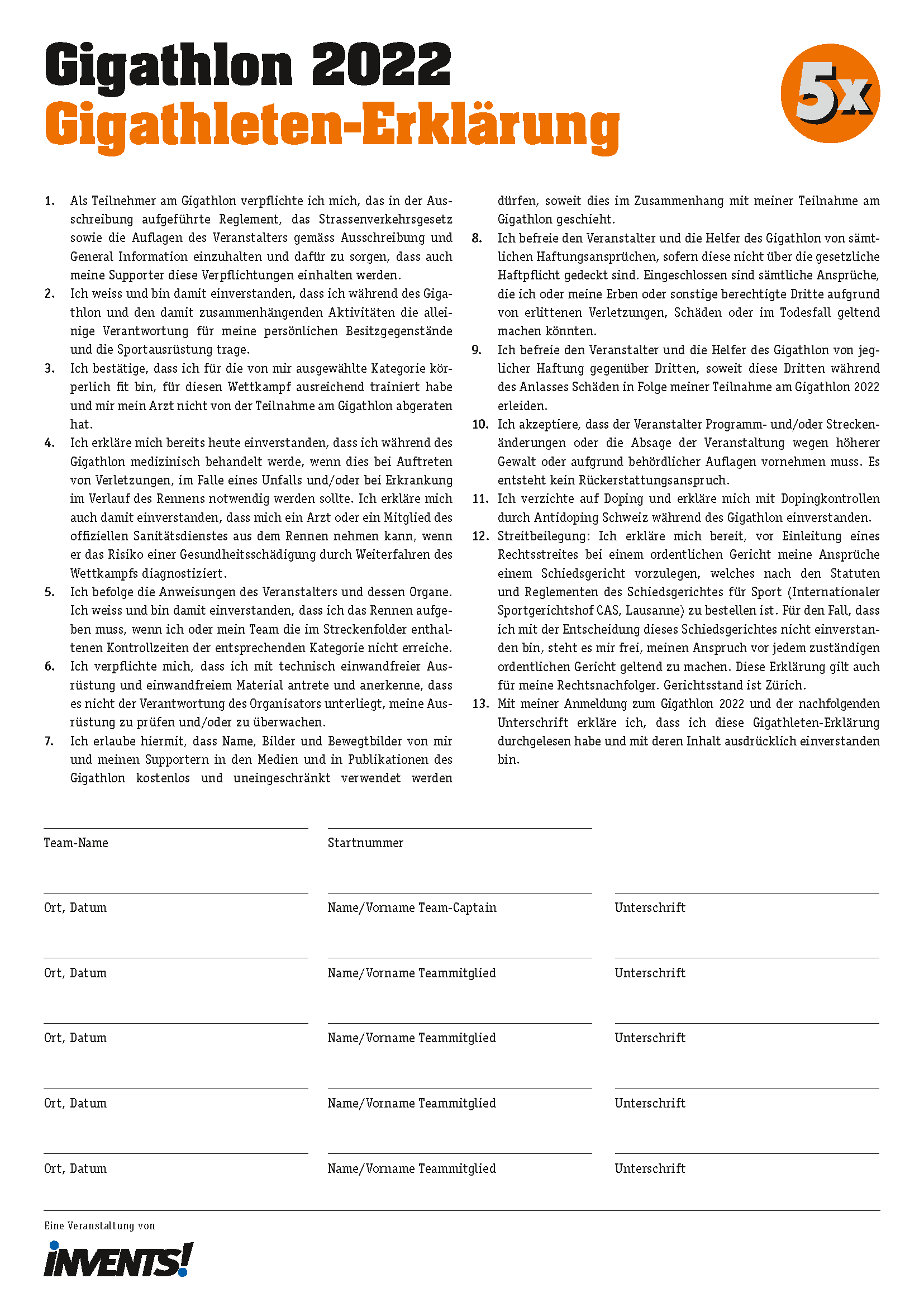 Gigathlon 2022
Gigathleten-Erklärung

5x

1. Als Teilnehmer am Gigathlon verpflichte ich mich, das in der Ausschreibung aufgeführte Reglement, das Strassenverkehrsgesetz sowie die Auflagen des Veranstalters gemäss Ausschreibung und General Information einzuhalten und dafür zu sorgen, dass auch meine Supporter diese Verpflichtungen einhalten werden.
2. Ich weiss und bin damit einverstanden, dass ich während des Gigathlon und den damit zusammenhängenden Aktivitäten die alleinige Verantwortung für meine persönlichen Besitzgegenstände und die Sportausrüstung trage.
3. Ich bestätige, dass ich für die von mir ausgewählte Kategorie körperlich fit bin, für diesen Wettkampf ausreichend trainiert habe und mir mein Arzt nicht von der Teilnahme am Gigathlon abgeraten hat.
4. Ich erkläre mich bereits heute einverstanden, dass ich während des Gigathlon medizinisch behandelt werde, wenn dies bei Auftreten von Verletzungen, im Falle eines Unfalls und/oder bei Erkrankung im Verlauf des Rennens notwendig werden sollte. Ich erkläre mich auch damit einverstanden, dass mich ein Arzt oder ein Mitglied des offiziellen Sanitätsdienstes aus dem Rennen nehmen kann, wenn er das Risiko einer Gesundheitsschädigung durch Weiterfahren des Wettkampfs diagnostiziert.
5. Ich befolge die Anweisungen des Veranstalters und dessen Organe. Ich weiss und bin damit einverstanden, dass ich das Rennen aufgeben muss, wenn ich oder mein Team die im Streckenfolder enthaltenen Kontrollzeiten der entsprechenden Kategorie nicht erreiche.
6. Ich verpflichte mich, dass ich mit technisch einwandfreier Ausrüstung und einwandfreiem Material antrete und anerkenne, dass es nicht der Verantwortung des Organisators unterliegt, meine Ausrüstung zu prüfen und/oder zu überwachen.
7. Ich erlaube hiermit, dass Name, Bilder und Bewegtbilder von mir und meinen Supportern in den Medien und in Publikationen des Gigathlon kostenlos und uneingeschränkt verwendet werden dürfen, soweit dies im Zusammenhang mit meiner Teilnahme am Gigathlon geschieht.
8. Ich befreie den Veranstalter und die Helfer des Gigathlon von sämtlichen Haftungsansprüchen, sofern diese nicht über die gesetzliche Haftpflicht gedeckt sind. Eingeschlossen sind sämtliche Ansprüche, die ich oder meine Erben oder sonstige berechtigte Dritte aufgrund von erlittenen Verletzungen, Schäden oder im Todesfall geltend machen könnten.
9. Ich befreie den Veranstalter und die Helfer des Gigathlon von jeglicher Haftung gegenüber Dritten, soweit diese Dritten während des Anlasses Schäden in Folge meiner Teilnahme am Gigathlon 2022 erleiden.
10. Ich akzeptiere, dass der Veranstalter Programm- und/oder Streckenänderungen oder die Absage der Veranstaltung wegen höherer Gewalt oder aufgrund behördlicher Auflagen vornehmen muss. Es entsteht kein Rückerstattungsanspruch.
11. Ich verzichte auf Doping und erkläre mich mit Dopingkontrollen durch Antidoping Schweiz während des Gigathlon einverstanden.
12. Streitbeilegung: Ich erkläre mich bereit, vor Einleitung eines Rechtsstreites bei einem ordentlichen Gericht meine Ansprüche einem Schiedsgericht vorzulegen, welches nach den Statuten und Reglementen des Schiedsgerichtes für Sport (Internationaler Sportgerichtshof CAS, Lausanne) zu bestellen ist. Für den Fall, dass ich mit der Entscheidung dieses Schiedsgerichtes nicht einverstanden bin, steht es mir frei, meinen Anspruch vor jedem zuständigen ordentlichen Gericht geltend zu machen. Diese Erklärung gilt auch für meine Rechtsnachfolger. Gerichtsstand ist Zürich.
13. Mit meiner Anmeldung zum Gigathlon 2022 und der nachfolgenden Unterschrift erkläre ich, dass ich diese Gigathleten-Erklärung durchgelesen habe und mit deren Inhalt ausdrücklich einverstanden bin.

Team-Name
Startnummer

Ort, Datum
Name/Vorname Team-Captain
Unterschrift

Ort, Datum
Name/Vorname Teammitglied
Unterschrift

Ort, Datum
Name/Vorname Teammitglied
Unterschrift

Ort, Datum
Name/Vorname Teammitglied
Unterschrift

Ort, Datum
Name/Vorname Teammitglied
Unterschrift

Eine Veranstaltung von
INVENTS!